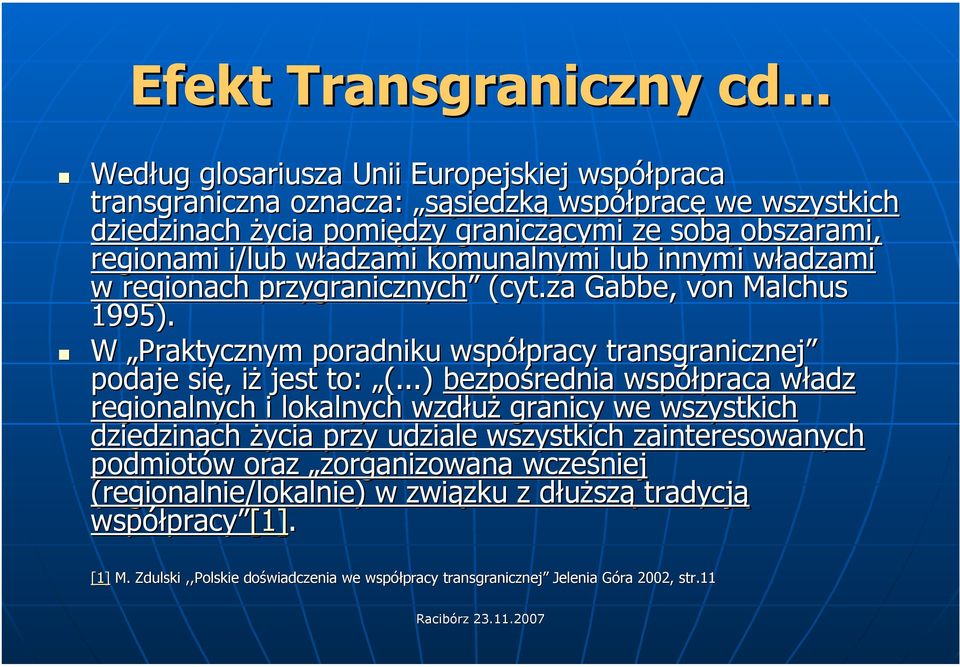 Efekt Transgraniczny cd...

Według glosariusza Unii Europejskiej współpraca transgraniczna oznacza: „sąsiedzką współpracę we wszystkich dziedzinach życia pomiędzy graniczącymi ze sobą obszarami, regionami i/lub władzami komunalnymi lub innymi władzami w regionach przygranicznych” (cyt.za Gabbe, von Malchus 1995).

W „Praktycznym poradniku współpracy transgranicznej” podaje się, iż jest to: „(...) bezpośrednia współpraca władz regionalnych i lokalnych wzdłuż granicy we wszystkich dziedzinach życia przy udziale wszystkich zainteresowanych podmiotów oraz „zorganizowana wcześniej (regionalnie/lokalnie) w związku z dłuższą tradycją współpracy”[1].

[1] M. Zdulski ,,Polskie doświadczenia we współpracy transgranicznej” Jelenia Góra 2002, str.11

Racibórz 23.11.2007